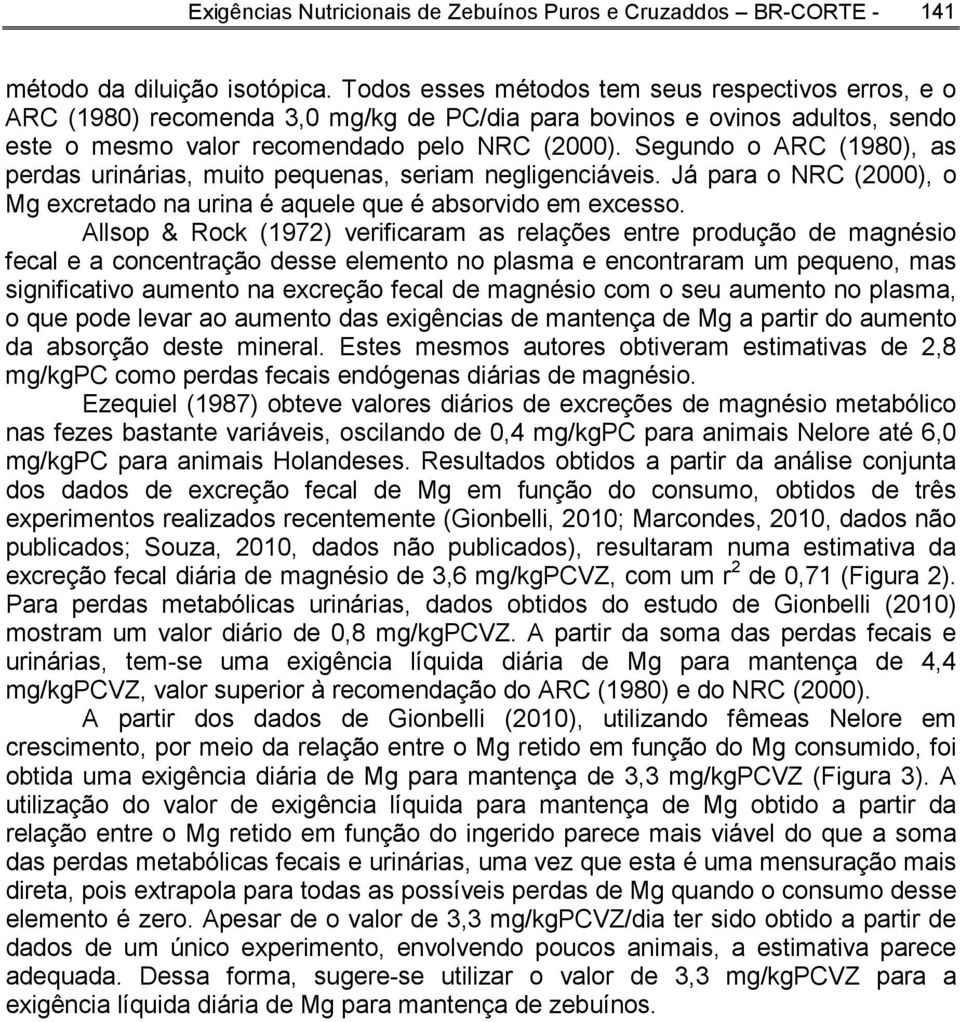 Exigências Nutricionais de Zebuínos Puros e Cruzaddos – BR-CORTE - 141

método da diluição isotópica. Todos esses métodos tem seus respectivos erros, e o ARC (1980) recomenda 3,0 mg/kg de PC/dia para bovinos e ovinos adultos, sendo este o mesmo valor recomendado pelo NRC (2000). Segundo o ARC (1980), as perdas urinárias, muito pequenas, seriam negligenciáveis. Já para o NRC (2000), o Mg excretado na urina é aquele que é absorvido em excesso.

Allsop & Rock (1972) verificaram as relações entre produção de magnésio fecal e a concentração desse elemento no plasma e encontraram um pequeno, mas significativo aumento na excreção fecal de magnésio com o seu aumento no plasma, o que pode levar ao aumento das exigências de mantença de Mg a partir do aumento da absorção deste mineral. Estes mesmos autores obtiveram estimativas de 2,8 mg/kgPC como perdas fecais endógenas diárias de magnésio.

Ezequiel (1987) obteve valores diários de excreções de magnésio metabólico nas fezes bastante variáveis, oscilando de 0,4 mg/kgPC para animais Nelore até 6,0 mg/kgPC para animais Holandeses. Resultados obtidos a partir da análise conjunta dos dados de excreção fecal de Mg em função do consumo, obtidos de três experimentos realizados recentemente (Gionbelli, 2010; Marcondes, 2010, dados não publicados; Souza, 2010, dados não publicados), resultaram numa estimativa da excreção fecal diária de magnésio de 3,6 mg/kgPCVZ, com um $r^2$ de 0,71 (Figura 2). Para perdas metabólicas urinárias, dados obtidos do estudo de Gionbelli (2010) mostram um valor diário de 0,8 mg/kgPCVZ. A partir da soma das perdas fecais e urinárias, tem-se uma exigência líquida diária de Mg para mantença de 4,4 mg/kgPCVZ, valor superior à recomendação do ARC (1980) e do NRC (2000).

A partir dos dados de Gionbelli (2010), utilizando fêmeas Nelore em crescimento, por meio da relação entre o Mg retido em função do Mg consumido, foi obtida uma exigência diária de Mg para mantença de 3,3 mg/kgPCVZ (Figura 3). A utilização do valor de exigência líquida para mantença de Mg obtido a partir da relação entre o Mg retido em função do ingerido parece mais viável do que a soma das perdas metabólicas fecais e urinárias, uma vez que esta é uma mensuração mais direta, pois extrapola para todas as possíveis perdas de Mg quando o consumo desse elemento é zero. Apesar de o valor de 3,3 mg/kgPCVZ/dia ter sido obtido a partir de dados de um único experimento, envolvendo poucos animais, a estimativa parece adequada. Dessa forma, sugere-se utilizar o valor de 3,3 mg/kgPCVZ para a exigência líquida diária de Mg para mantença de zebuínos.